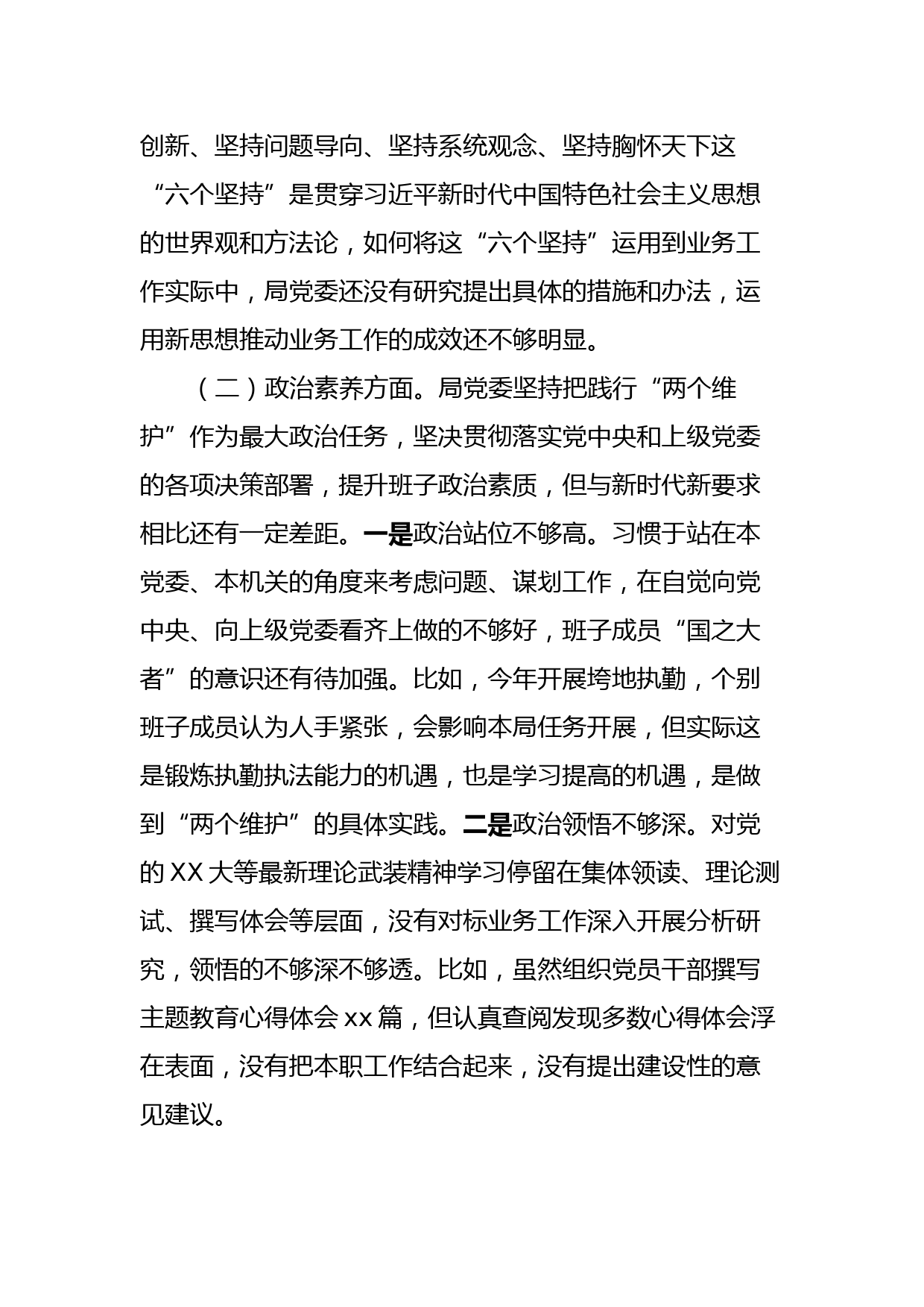 创新、坚持问题导向、坚持系统观念、坚持胸怀天下这“六个坚持”是贯穿习近平新时代中国特色社会主义思想的世界观和方法论，如何将这“六个坚持”运用到业务工作实际中，局党委还没有研究提出具体的措施和办法，运用新思想推动业务工作的成效还不够明显。

（二）政治素养方面。局党委坚持把践行“两个维护”作为最大政治任务，坚决贯彻落实党中央和上级党委的各项决策部署，提升班子政治素质，但与新时代新要求相比还有一定差距。一是政治站位不够高。习惯于站在本党委、本机关的角度来考虑问题、谋划工作，在自觉向党中央、向上级党委看齐上做的不够好，班子成员“国之大者”的意识还有待加强。比如，今年开展垮地执勤，个别班子成员认为人手紧张，会影响本局任务开展，但实际这是锻炼执勤执法能力的机遇，也是学习提高的机遇，是做到“两个维护”的具体实践。二是政治领悟不够深。对党的XX大等最新理论武装精神学习停留在集体领读、理论测试、撰写体会等层面，没有对标业务工作深入开展分析研究，领悟的不够深不够透。比如，虽然组织党员干部撰写主题教育心得体会xx篇，但认真查阅发现多数心得体会浮在表面，没有把本职工作结合起来，没有提出建设性的意见建议。